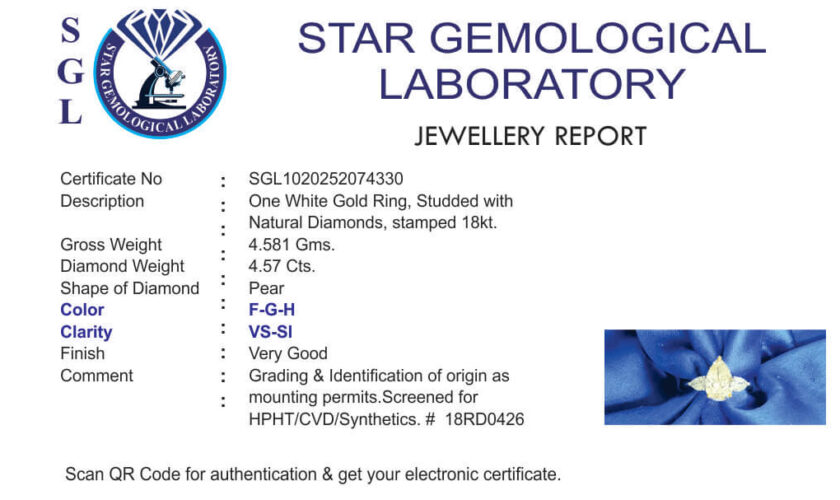 S
G
L

STAR GEMOLOGICAL LABORATORY

STAR GEMOLOGICAL
LABORATORY

JEWELLERY REPORT

Certificate No : SGL1020252074330
Description : One White Gold Ring, Studded with Natural Diamonds, stamped 18kt.
Gross Weight : 4.581 Gms.
Diamond Weight : 4.57 Cts.
Shape of Diamond : Pear
Color : F-G-H
Clarity : VS-SI
Finish : Very Good
Comment : Grading & Identification of origin as mounting permits.Screened for HPHT/CVD/Synthetics. # 18RD0426

Scan QR Code for authentication & get your electronic certificate.